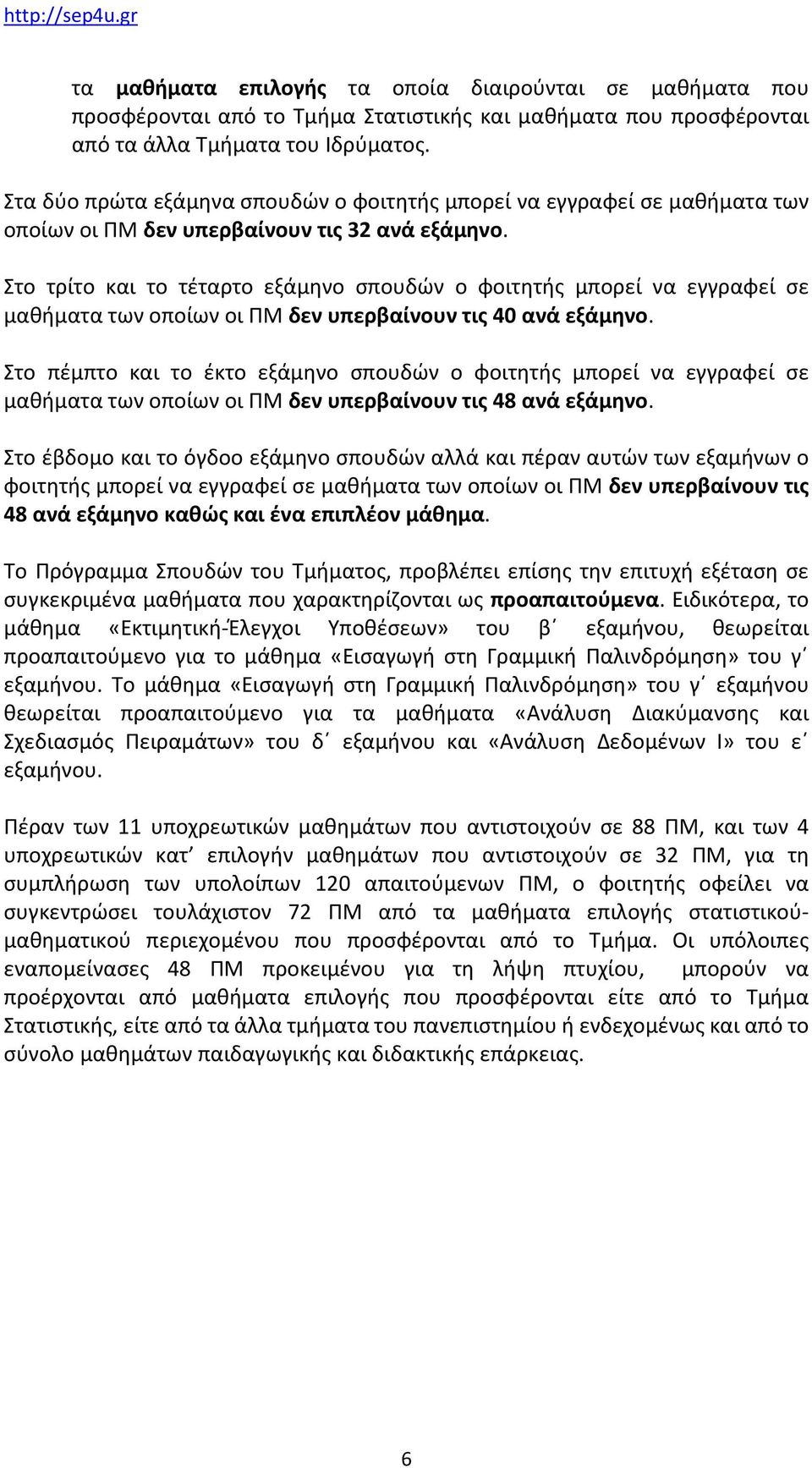 http://sep4u.gr

τα μαθήματα επιλογής τα οποία διαιρούνται σε μαθήματα που προσφέρονται από το Τμήμα Στατιστικής και μαθήματα που προσφέρονται από τα άλλα Τμήματα του Ιδρύματος.

Στα δύο πρώτα εξάμηνα σπουδών ο φοιτητής μπορεί να εγγραφεί σε μαθήματα των οποίων οι ΠΜ δεν υπερβαίνουν τις 32 ανά εξάμηνο.

Στο τρίτο και το τέταρτο εξάμηνο σπουδών ο φοιτητής μπορεί να εγγραφεί σε μαθήματα των οποίων οι ΠΜ δεν υπερβαίνουν τις 40 ανά εξάμηνο.

Στο πέμπτο και το έκτο εξάμηνο σπουδών ο φοιτητής μπορεί να εγγραφεί σε μαθήματα των οποίων οι ΠΜ δεν υπερβαίνουν τις 48 ανά εξάμηνο.

Στο έβδομο και το όγδοο εξάμηνο σπουδών αλλά και πέραν αυτών των εξαμήνων ο φοιτητής μπορεί να εγγραφεί σε μαθήματα των οποίων οι ΠΜ δεν υπερβαίνουν τις 48 ανά εξάμηνο καθώς και ένα επιπλέον μάθημα.

Το Πρόγραμμα Σπουδών του Τμήματος, προβλέπει επίσης την επιτυχή εξέταση σε συγκεκριμένα μαθήματα που χαρακτηρίζονται ως προαπαιτούμενα. Ειδικότερα, το μάθημα «Εκτιμητική-Έλεγχοι Υποθέσεων» του β΄ εξαμήνου, θεωρείται προαπαιτούμενο για το μάθημα «Εισαγωγή στη Γραμμική Παλινδρόμηση» του γ΄ εξαμήνου. Το μάθημα «Εισαγωγή στη Γραμμική Παλινδρόμηση» του γ΄ εξαμήνου θεωρείται προαπαιτούμενο για τα μαθήματα «Ανάλυση Διακύμανσης και Σχεδιασμός Πειραμάτων» του δ΄ εξαμήνου και «Ανάλυση Δεδομένων Ι» του ε΄ εξαμήνου.

Πέραν των 11 υποχρεωτικών μαθημάτων που αντιστοιχούν σε 88 ΠΜ, και των 4 υποχρεωτικών κατ΄ επιλογήν μαθημάτων που αντιστοιχούν σε 32 ΠΜ, για τη συμπλήρωση των υπολοίπων 120 απαιτούμενων ΠΜ, ο φοιτητής οφείλει να συγκεντρώσει τουλάχιστον 72 ΠΜ από τα μαθήματα επιλογής στατιστικού-μαθηματικού περιεχομένου που προσφέρονται από το Τμήμα. Οι υπόλοιπες εναπομείνασες 48 ΠΜ προκειμένου για τη λήψη πτυχίου, μπορούν να προέρχονται από μαθήματα επιλογής που προσφέρονται είτε από το Τμήμα Στατιστικής, είτε από τα άλλα τμήματα του πανεπιστημίου ή ενδεχομένως και από το σύνολο μαθημάτων παιδαγωγικής και διδακτικής επάρκειας.

6